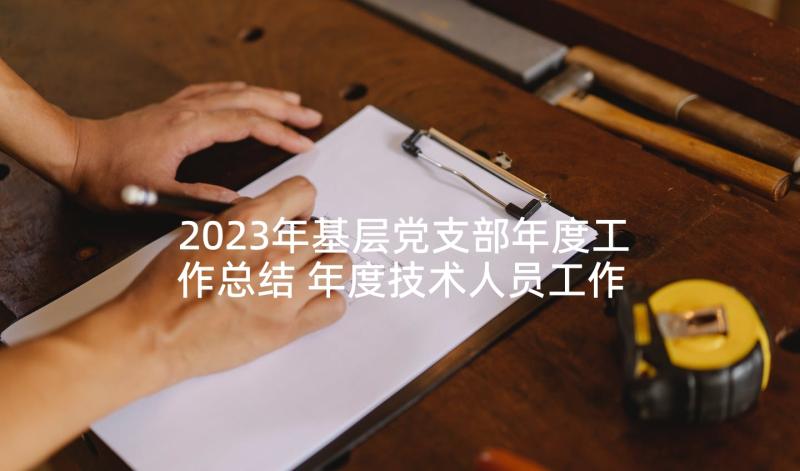 2023年基层党支部年度工作总结 年度技术人员工作